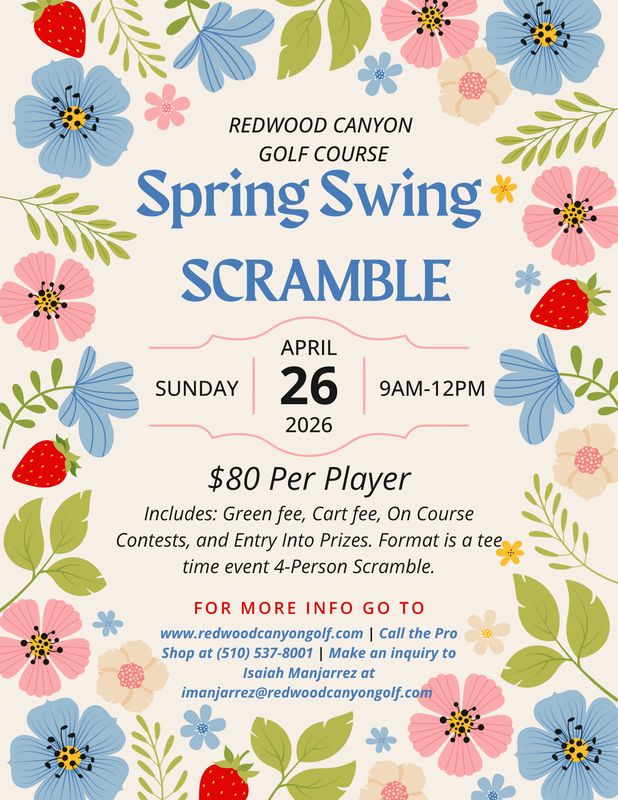 REDWOOD CANYON
GOLF COURSE

Spring Swing

SCRAMBLE

SUNDAY

APRIL
26
2026

9AM-12PM

$80 Per Player

Includes: Green fee, Cart fee, On Course Contests, and Entry Into Prizes. Format is a tee time event 4-Person Scramble.

FOR MORE INFO GO TO

www.redwoodcanyongolf.com | Call the Pro Shop at (510) 537-8001 | Make an inquiry to Isaiah Manjarrez at imanjarrez@redwoodcanyongolf.com